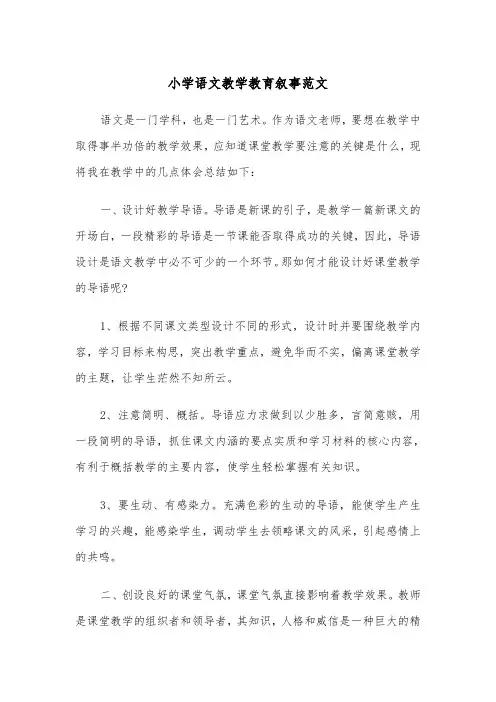 小学语文教学教育叙事范文

语文是一门学科，也是一门艺术。作为语文老师，要想在教学中取得事半功倍的教学效果，应知道课堂教学要注意的关键是什么，现将我在教学中的几点体会总结如下：

一、设计好教学导语。导语是新课的引子，是教学一篇新课文的开场白，一段精彩的导语是一节课能否取得成功的关键，因此，导语设计是语文教学中必不可少的一个环节。那如何才能设计好课堂教学的导语呢？

1、根据不同课文类型设计不同的形式，设计时并要围绕教学内容，学习目标来构思，突出教学重点，避免华而不实，偏离课堂教学的主题，让学生茫然不知所云。

2、注意简明、概括。导语应力求做到以少胜多，言简意赅，用一段简明的导语，抓住课文内涵的要点实质和学习材料的核心内容，有利于概括教学的主要内容，使学生轻松掌握有关知识。

3、要生动、有感染力。充满色彩的生动的导语，能使学生产生学习的兴趣，能感染学生，调动学生去领略课文的风采，引起感情上的共鸣。

二、创设良好的课堂气氛，课堂气氛直接影响着教学效果。教师是课堂教学的组织者和领导者，其知识，人格和威信是一种巨大的精